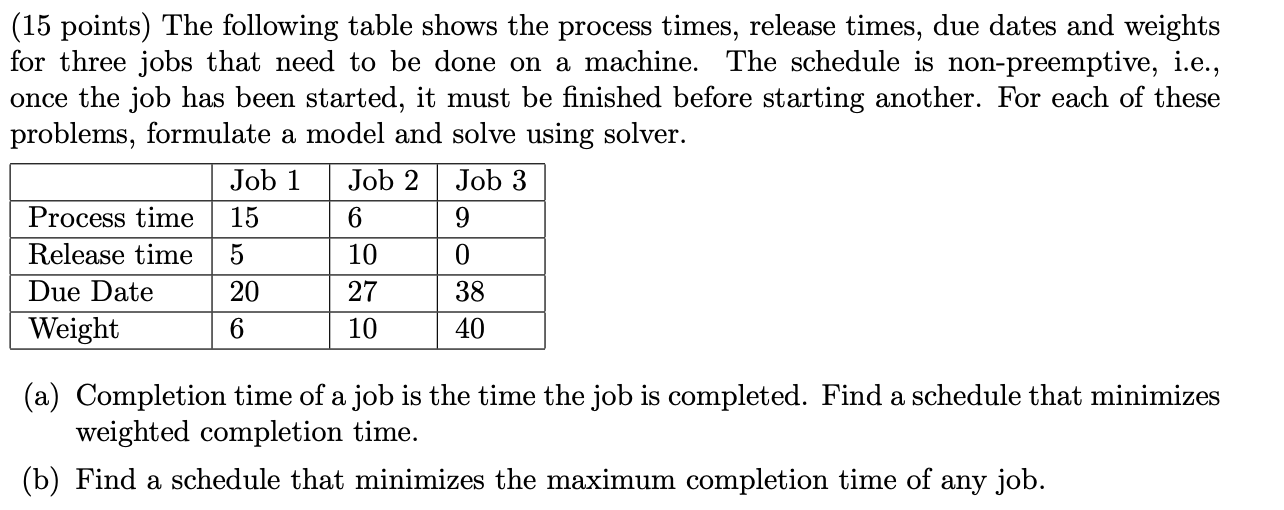 (15 points) The following table shows the process times, release times, due dates and weights for three jobs that need to be done on a machine. The schedule is non-preemptive, i.e., once the job has been started, it must be finished before starting another. For each of these problems, formulate a model and solve using solver.

| | Job 1 | Job 2 | Job 3 |
|---|---|---|---|
| Process time | 15 | 6 | 9 |
| Release time | 5 | 10 | 0 |
| Due Date | 20 | 27 | 38 |
| Weight | 6 | 10 | 40 |

(a) Completion time of a job is the time the job is completed. Find a schedule that minimizes weighted completion time.

(b) Find a schedule that minimizes the maximum completion time of any job.